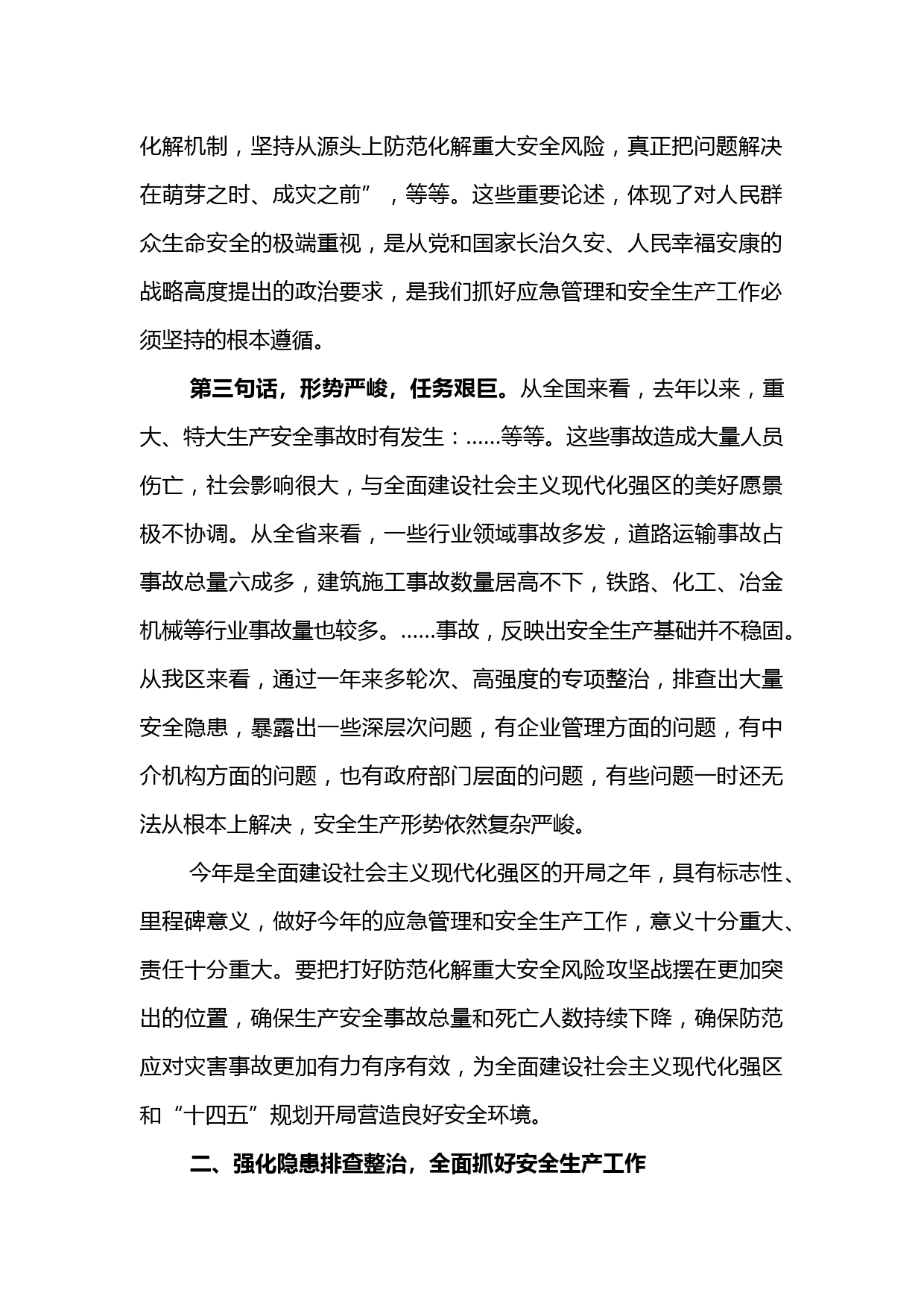 化解机制，坚持从源头上防范化解重大安全风险，真正把问题解决在萌芽之时、成灾之前”，等等。这些重要论述，体现了对人民群众生命安全的极端重视，是从党和国家长治久安、人民幸福安康的战略高度提出的政治要求，是我们抓好应急管理和安全生产工作必须坚持的根本遵循。

第三句话，形势严峻，任务艰巨。从全国来看，去年以来，重大、特大生产安全事故时有发生：......等等。这些事故造成大量人员伤亡，社会影响很大，与全面建设社会主义现代化强区的美好愿景极不协调。从全省来看，一些行业领域事故多发，道路运输事故占事故总量六成多，建筑施工事故数量居高不下，铁路、化工、冶金机械等行业事故量也较多。......事故，反映出安全生产基础并不稳固。从我区来看，通过一年来多轮次、高强度的专项整治，排查出大量安全隐患，暴露出一些深层次问题，有企业管理方面的问题，有中介机构方面的问题，也有政府部门层面的问题，有些问题一时还无法从根本上解决，安全生产形势依然复杂严峻。

今年是全面建设社会主义现代化强区的开局之年，具有标志性、里程碑意义，做好今年的应急管理和安全生产工作，意义十分重大、责任十分重大。要把打好防范化解重大安全风险攻坚战摆在更加突出的位置，确保生产安全事故总量和死亡人数持续下降，确保防范应对灾害事故更加有力有序有效，为全面建设社会主义现代化强区和“十四五”规划开局营造良好安全环境。

二、强化隐患排查整治，全面抓好安全生产工作